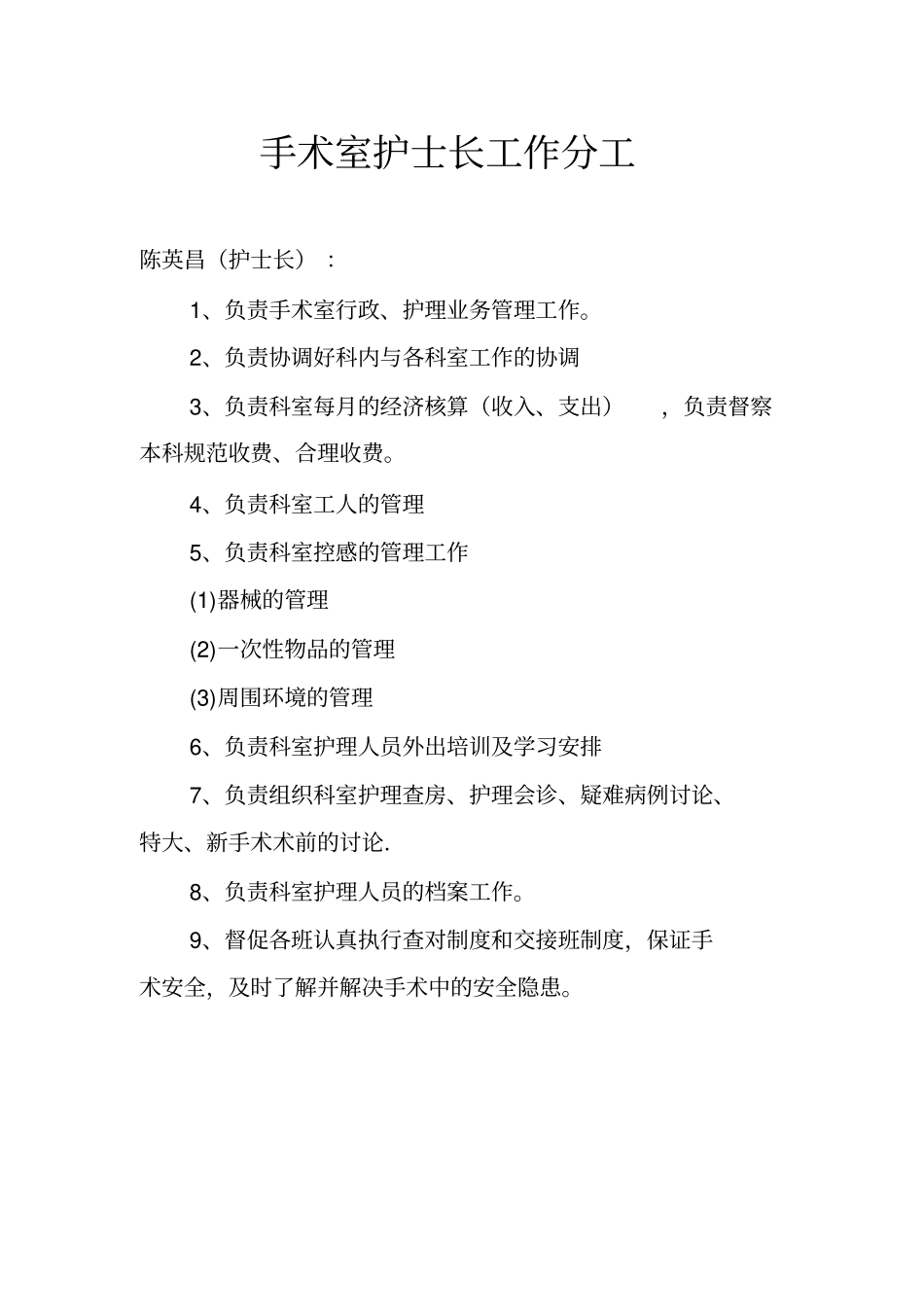 手术室护士长工作分工

陈英昌（护士长）：

1、负责手术室行政、护理业务管理工作。

2、负责协调好科内与各科室工作的协调

3、负责科室每月的经济核算（收入、支出），负责督察本科规范收费、合理收费。

4、负责科室工人的管理

5、负责科室控感的管理工作

(1)器械的管理

(2)一次性物品的管理

(3)周围环境的管理

6、负责科室护理人员外出培训及学习安排

7、负责组织科室护理查房、护理会诊、疑难病例讨论、特大、新手术术前的讨论.

8、负责科室护理人员的档案工作。

9、督促各班认真执行查对制度和交接班制度，保证手术安全，及时了解并解决手术中的安全隐患。